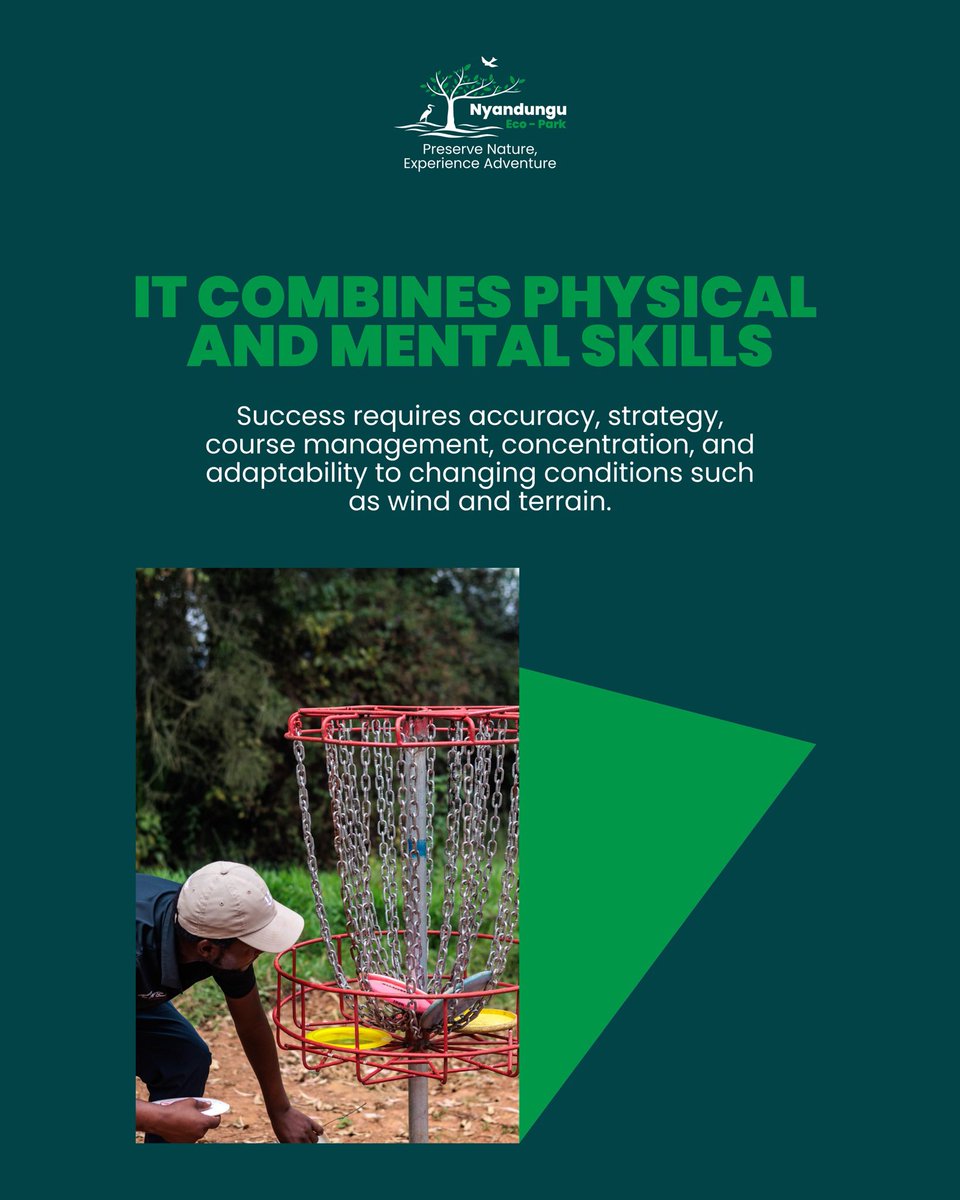 Nyandungu
Eco - Park
Preserve Nature,
Experience Adventure

IT COMBINES PHYSICAL AND MENTAL SKILLS

Success requires accuracy, strategy, course management, concentration, and adaptability to changing conditions such as wind and terrain.